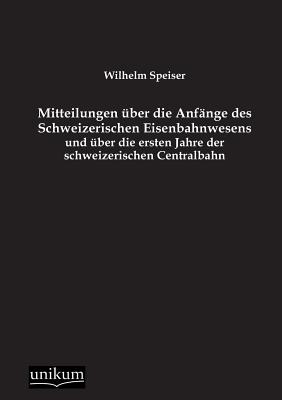 Wilhelm Speiser

Mitteilungen über die Anfänge des Schweizerischen Eisenbahnwesens
und über die ersten Jahre der schweizerischen Centralbahn

unikum